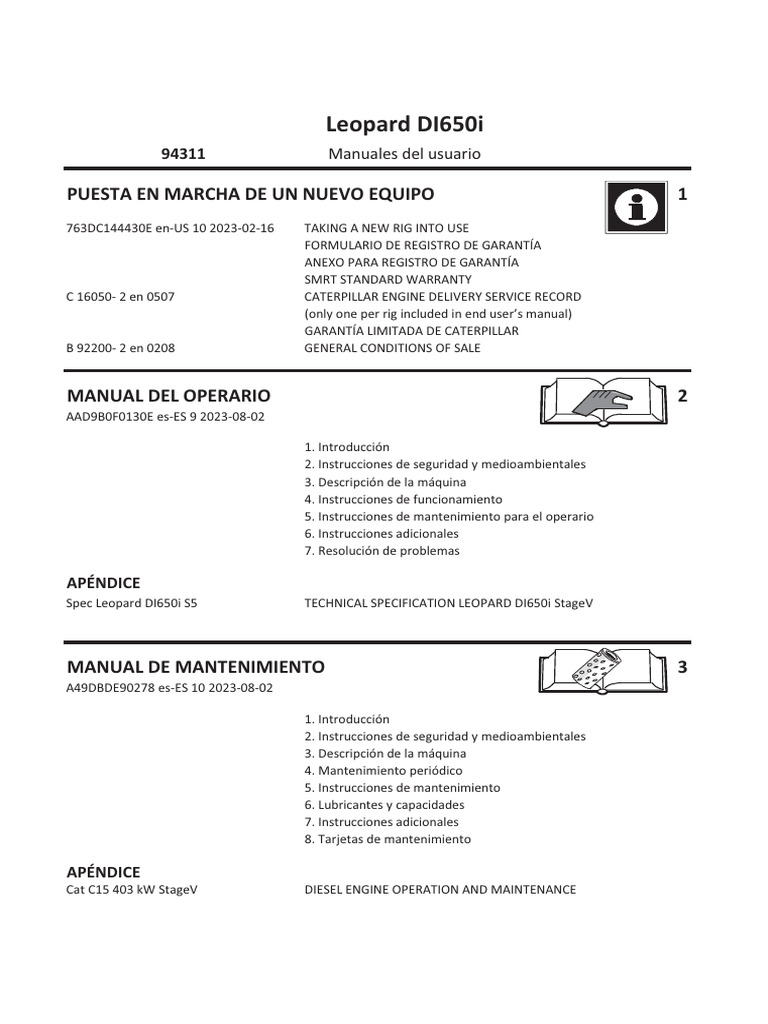 Leopard DI650i

94311 Manuales del usuario

PUESTA EN MARCHA DE UN NUEVO EQUIPO 1

763DC144430E en-US 10 2023-02-16 TAKING A NEW RIG INTO USE
FORMULARIO DE REGISTRO DE GARANTÍA
ANEXO PARA REGISTRO DE GARANTÍA
SMRT STANDARD WARRANTY
C 16050- 2 en 0507 CATERPILLAR ENGINE DELIVERY SERVICE RECORD
(only one per rig included in end user's manual)
GARANTÍA LIMITADA DE CATERPILLAR
B 92200- 2 en 0208 GENERAL CONDITIONS OF SALE

MANUAL DEL OPERARIO 2
AAD9B0F0130E es-ES 9 2023-08-02

1. Introducción
2. Instrucciones de seguridad y medioambientales
3. Descripción de la máquina
4. Instrucciones de funcionamiento
5. Instrucciones de mantenimiento para el operario
6. Instrucciones adicionales
7. Resolución de problemas

APÉNDICE
Spec Leopard DI650i S5 TECHNICAL SPECIFICATION LEOPARD DI650i StageV

MANUAL DE MANTENIMIENTO 3
A49DBDE90278 es-ES 10 2023-08-02

1. Introducción
2. Instrucciones de seguridad y medioambientales
3. Descripción de la máquina
4. Mantenimiento periódico
5. Instrucciones de mantenimiento
6. Lubricantes y capacidades
7. Instrucciones adicionales
8. Tarjetas de mantenimiento

APÉNDICE
Cat C15 403 kW StageV DIESEL ENGINE OPERATION AND MAINTENANCE